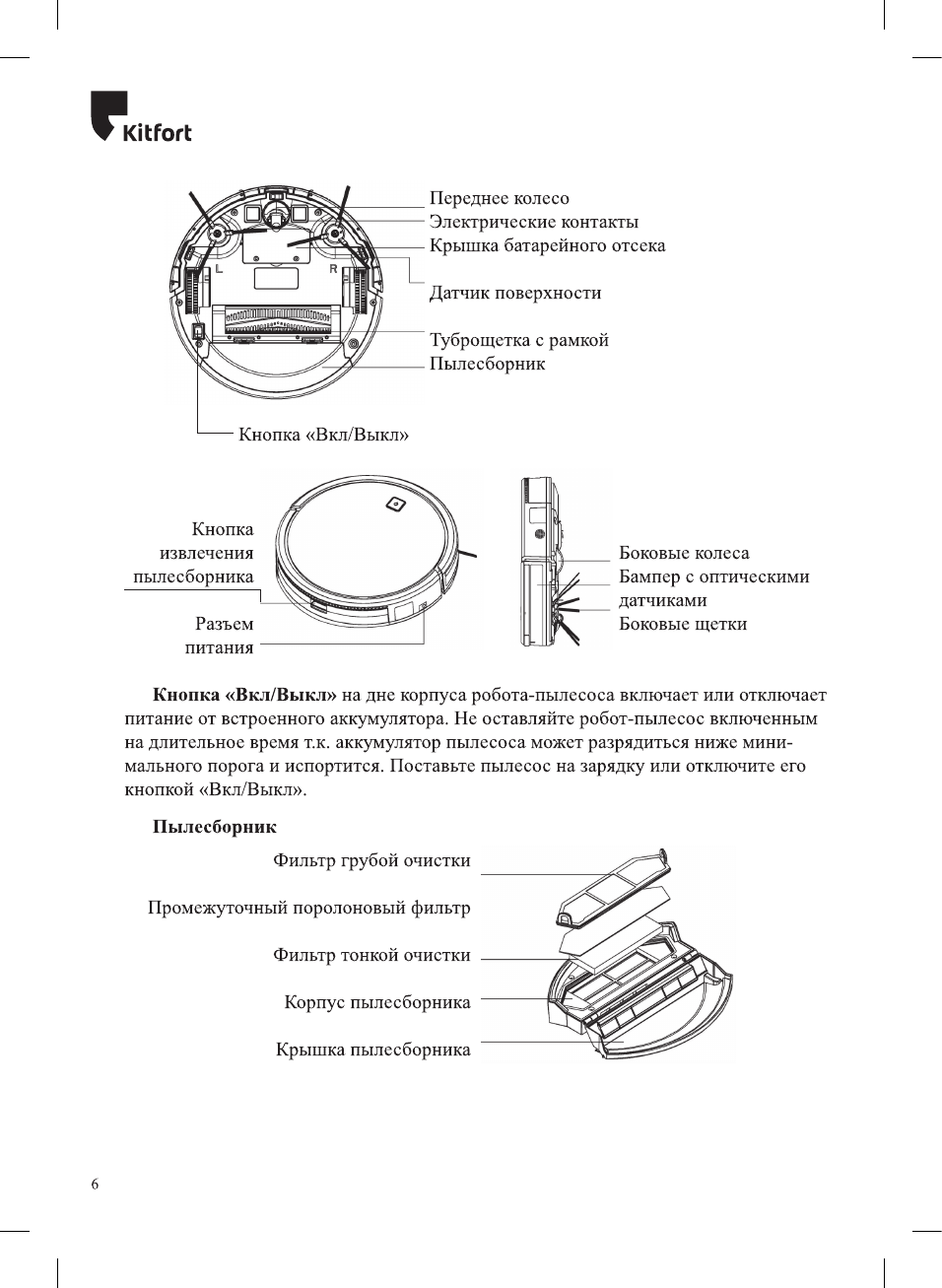 Kitfort

L R

Переднее колесо
Электрические контакты
Крышка батарейного отсека

Датчик поверхности

Турбощетка с рамкой
Пылесборник

Кнопка «Вкл/Выкл»

Кнопка извлечения пылесборника

Разъем питания

Боковые колеса
Бампер с оптическими датчиками
Боковые щетки

**Кнопка «Вкл/Выкл»** на дне корпуса робота-пылесоса включает или отключает питание от встроенного аккумулятора. Не оставляйте робот-пылесос включенным на длительное время т.к. аккумулятор пылесоса может разрядиться ниже минимального порога и испортится. Поставьте пылесос на зарядку или отключите его кнопкой «Вкл/Выкл».

**Пылесборник**

Фильтр грубой очистки

Промежуточный поролоновый фильтр

Фильтр тонкой очистки

Корпус пылесборника

Крышка пылесборника

6